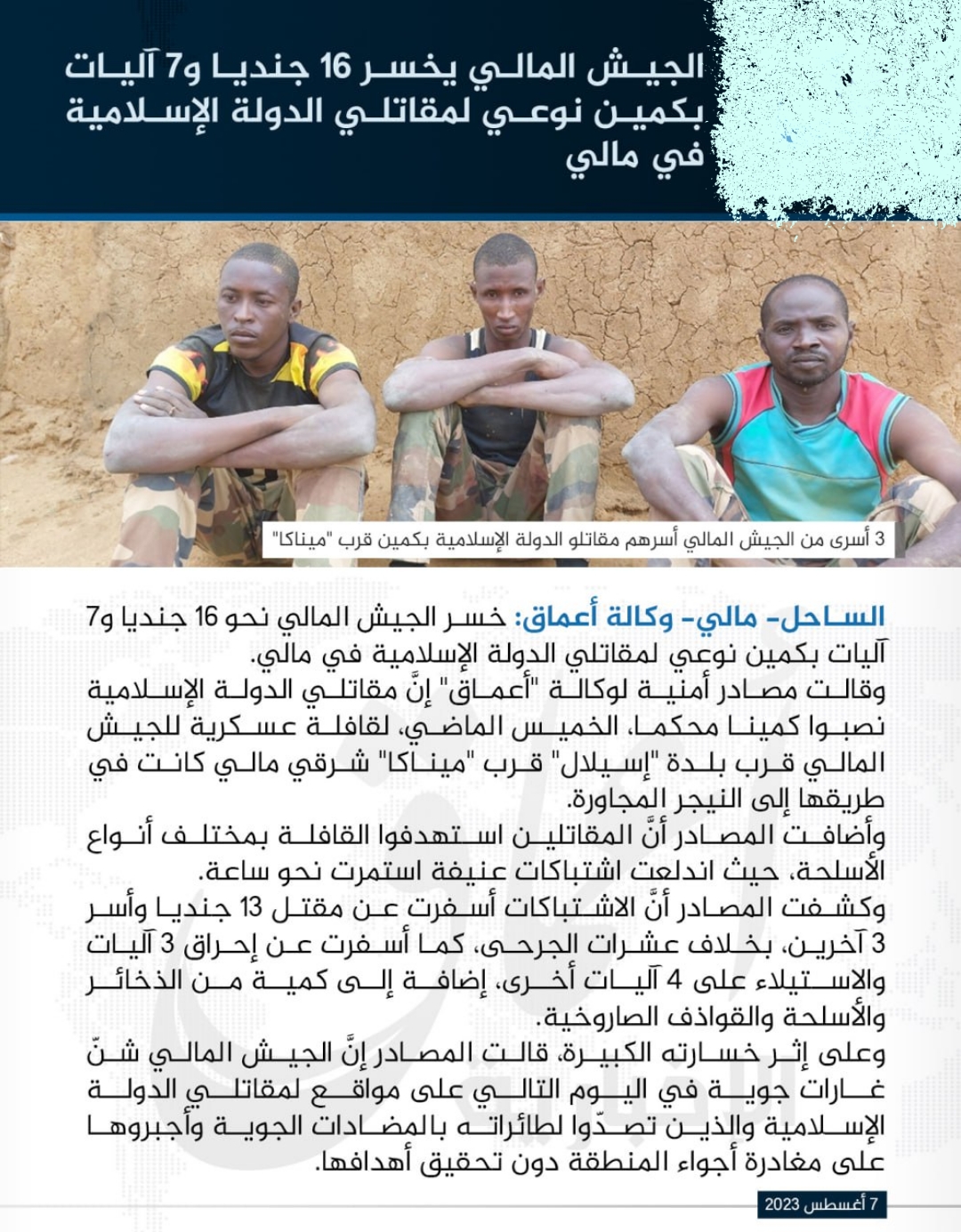 الجيش المالي يخسر 16 جنديا و7 آليات بكمين نوعي لمقاتلي الدولة الإسلامية في مالي

3 أسرى من الجيش المالي أسرهم مقاتلو الدولة الإسلامية بكمين قرب "ميناكا"

الساحل- مالي- وكالة أعماق: خسر الجيش المالي نحو 16 جنديا و7 آليات بكمين نوعي لمقاتلي الدولة الإسلامية في مالي.
وقالت مصادر أمنية لوكالة "أعماق" إنَّ مقاتلي الدولة الإسلامية نصبوا كمينا محكما، الخميس الماضي، لقافلة عسكرية للجيش المالي قرب بلدة "إسيلال" قرب "ميناكا" شرقي مالي كانت في طريقها إلى النيجر المجاورة.
وأضافت المصادر أنَّ المقاتلين استهدفوا القافلة بمختلف أنواع الأسلحة، حيث اندلعت اشتباكات عنيفة استمرت نحو ساعة.
وكشفت المصادر أنَّ الاشتباكات أسفرت عن مقتل 13 جنديا وأسر 3 آخرين، بخلاف عشرات الجرحى، كما أسفرت عن إحراق 3 آليات والاستيلاء على 4 آليات أخرى، إضافة إلى كمية من الذخائر والأسلحة والقواذف الصاروخية.
وعلى إثر خسارته الكبيرة، قالت المصادر إنَّ الجيش المالي شنّ غارات جوية في اليوم التالي على مواقع لمقاتلي الدولة الإسلامية والذين تصدّوا لطائراته بالمضادات الجوية وأجبروها على مغادرة أجواء المنطقة دون تحقيق أهدافها.

7 أغسطس 2023